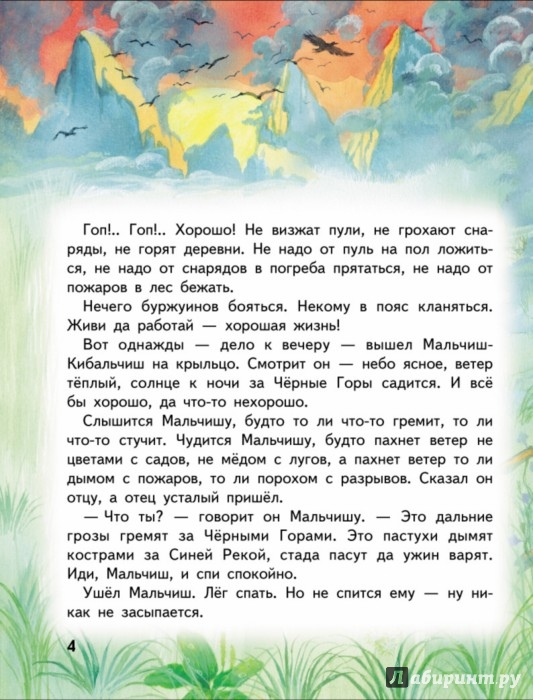 Гоп!.. Гоп!.. Хорошо! Не визжат пули, не грохают снаряды, не горят деревни. Не надо от пуль на пол ложиться, не надо от снарядов в погреба прятаться, не надо от пожаров в лес бежать.

Нечего буржуинов бояться. Некому в пояс кланяться. Живи да работай — хорошая жизнь!

Вот однажды — дело к вечеру — вышел Мальчиш-Кибальчиш на крыльцо. Смотрит он — небо ясное, ветер тёплый, солнце к ночи за Чёрные Горы садится. И всё бы хорошо, да что-то нехорошо.

Слышится Мальчишу, будто то ли что-то гремит, то ли что-то стучит. Чудится Мальчишу, будто пахнет ветер не цветами с садов, не мёдом с лугов, а пахнет ветер то ли дымом с пожаров, то ли порохом с разрывов. Сказал он отцу, а отец усталый пришёл.

— Что ты? — говорит он Мальчишу. — Это дальние грозы гремят за Чёрными Горами. Это пастухи дымят кострами за Синей Рекой, стада пасут да ужин варят. Иди, Мальчиш, и спи спокойно.

Ушёл Мальчиш. Лёг спать. Но не спится ему — ну никак не засыпается.

4

Лабиринт.ру